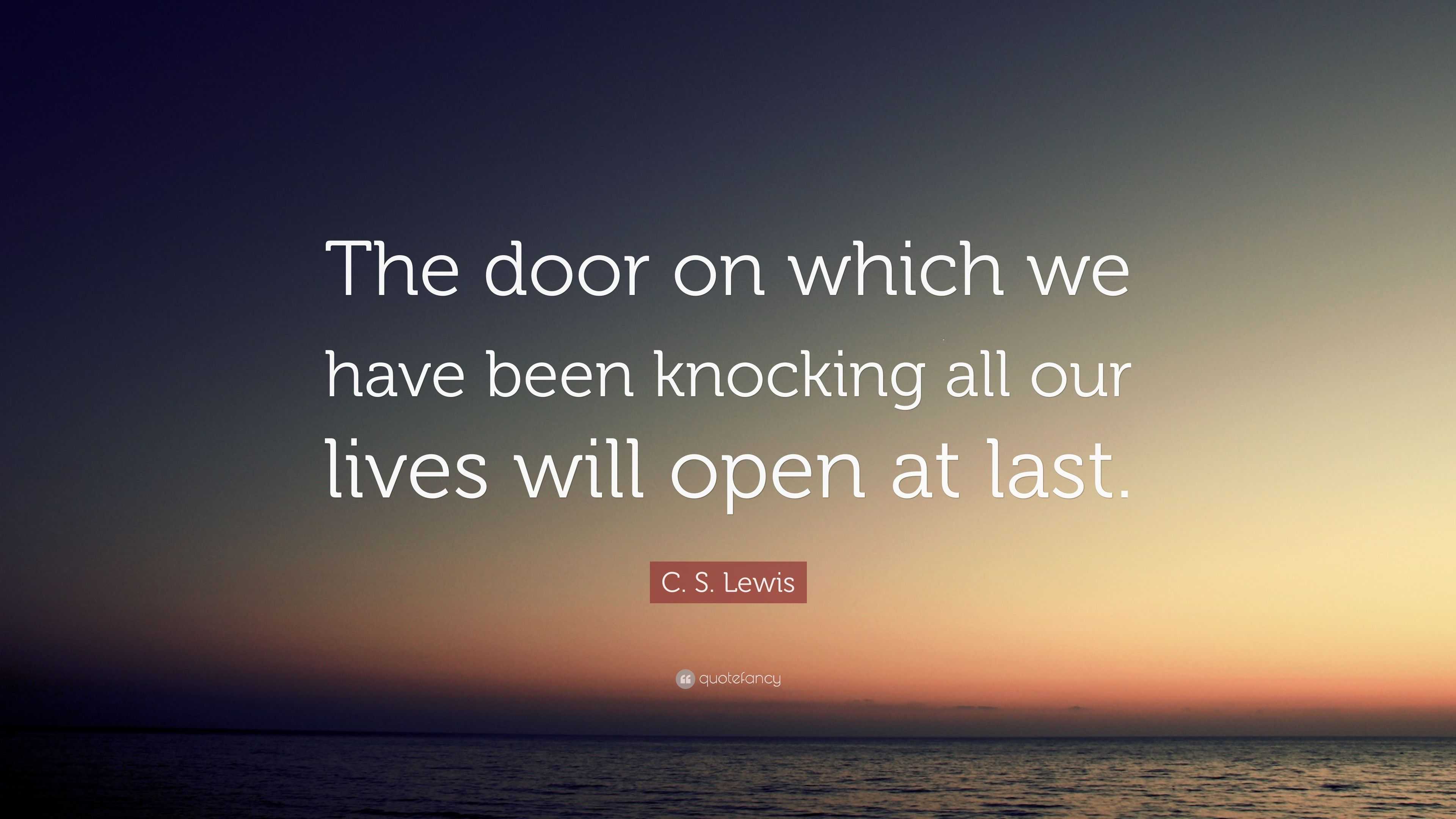 The door on which we have been knocking all our lives will open at last.

C. S. Lewis

quotefancy